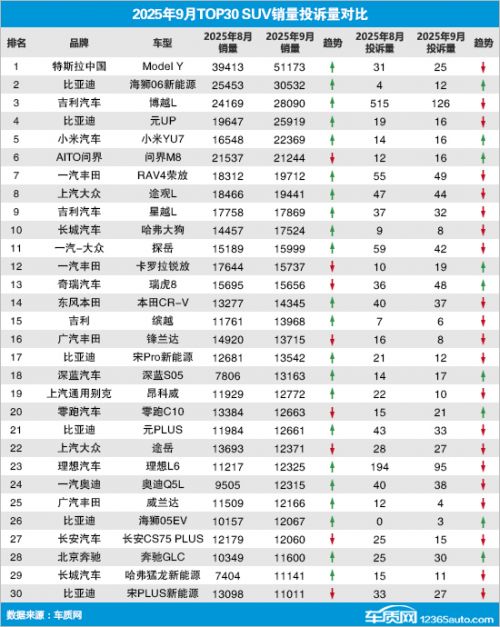 2025年9月TOP30 SUV销量投诉量对比

| 排名 | 品牌 | 车型 | 2025年8月销量 | 2025年9月销量 | 趋势 | 2025年8月投诉量 | 2025年9月投诉量 | 趋势 |
|---|---|---|---|---|---|---|---|---|
| 1 | 特斯拉中国 | Model Y | 39413 | 51173 | ↑ | 31 | 25 | ↓ |
| 2 | 比亚迪 | 海狮06新能源 | 25453 | 30532 | ↑ | 4 | 12 | ↑ |
| 3 | 吉利汽车 | 博越L | 24169 | 28090 | ↑ | 515 | 126 | ↓ |
| 4 | 比亚迪 | 元UP | 19647 | 25919 | ↑ | 19 | 16 | ↓ |
| 5 | 小米汽车 | 小米YU7 | 16548 | 22369 | ↑ | 14 | 16 | ↑ |
| 6 | AITO问界 | 问界M8 | 21537 | 21244 | ↓ | 12 | 16 | ↑ |
| 7 | 一汽丰田 | RAV4荣放 | 18312 | 19712 | ↑ | 55 | 49 | ↓ |
| 8 | 上汽大众 | 途观L | 18466 | 19441 | ↑ | 47 | 44 | ↓ |
| 9 | 吉利汽车 | 星越L | 17758 | 17869 | ↑ | 37 | 32 | ↓ |
| 10 | 长城汽车 | 哈弗大狗 | 14457 | 17524 | ↑ | 9 | 8 | ↓ |
| 11 | 一汽-大众 | 探岳 | 15189 | 15999 | ↑ | 59 | 42 | ↓ |
| 12 | 一汽丰田 | 卡罗拉锐放 | 17644 | 15737 | ↓ | 10 | 19 | ↑ |
| 13 | 奇瑞汽车 | 瑞虎8 | 15695 | 15656 | ↓ | 36 | 48 | ↑ |
| 14 | 东风本田 | 本田CR-V | 13277 | 14345 | ↑ | 40 | 37 | ↓ |
| 15 | 吉利 | 缤越 | 11761 | 13968 | ↑ | 7 | 6 | ↓ |
| 16 | 广汽丰田 | 锋兰达 | 14920 | 13715 | ↓ | 16 | 8 | ↓ |
| 17 | 比亚迪 | 宋Pro新能源 | 12681 | 13542 | ↑ | 21 | 12 | ↓ |
| 18 | 深蓝汽车 | 深蓝S05 | 7806 | 13163 | ↑ | 14 | 17 | ↑ |
| 19 | 上汽通用别克 | 昂科威 | 11929 | 12772 | ↑ | 22 | 10 | ↓ |
| 20 | 零跑汽车 | 零跑C10 | 13384 | 12663 | ↓ | 15 | 21 | ↑ |
| 21 | 比亚迪 | 元PLUS | 11984 | 12661 | ↑ | 43 | 33 | ↓ |
| 22 | 上汽大众 | 途岳 | 13693 | 12371 | ↓ | 28 | 27 | ↓ |
| 23 | 理想汽车 | 理想L6 | 11217 | 12325 | ↑ | 194 | 95 | ↓ |
| 24 | 一汽奥迪 | 奥迪Q5L | 9505 | 12315 | ↑ | 40 | 38 | ↓ |
| 25 | 广汽丰田 | 威兰达 | 11509 | 12166 | ↑ | 12 | 4 | ↓ |
| 26 | 比亚迪 | 海狮05EV | 10157 | 12067 | ↑ | 0 | 3 | ↑ |
| 27 | 长安汽车 | 长安CS75 PLUS | 12179 | 12060 | ↓ | 25 | 15 | ↓ |
| 28 | 北京奔驰 | 奔驰GLC | 10349 | 11600 | ↑ | 25 | 30 | ↑ |
| 29 | 长城汽车 | 哈弗猛龙新能源 | 7404 | 11141 | ↑ | 15 | 11 | ↓ |
| 30 | 比亚迪 | 宋PLUS新能源 | 13098 | 11011 | ↓ | 33 | 27 | ↓ |

数据来源：车质网

车质网 12365auto.com